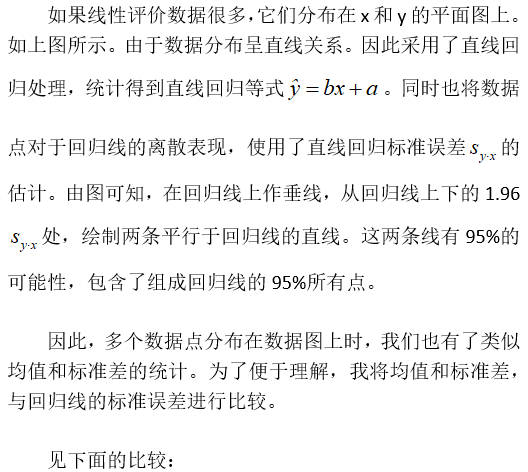 如果线性评价数据很多，它们分布在 x 和 y 的平面图上。如上图所示。由于数据分布呈直线关系。因此采用了直线回归处理，统计得到直线回归等式 $\hat{y} = bx + a$ 。同时也将数据点对于回归线的离散表现，使用了直线回归标准误差 $s_{y \cdot x}$ 的估计。由图可知，在回归线上作垂线，从回归线上下的 1.96 $s_{y \cdot x}$ 处，绘制两条平行于回归线的直线。这两条线有 95%的可能性，包含了组成回归线的 95%所有点。

因此，多个数据点分布在数据图上时，我们也有了类似均值和标准差的统计。为了便于理解，我将均值和标准差，与回归线的标准误差进行比较。

见下面的比较：